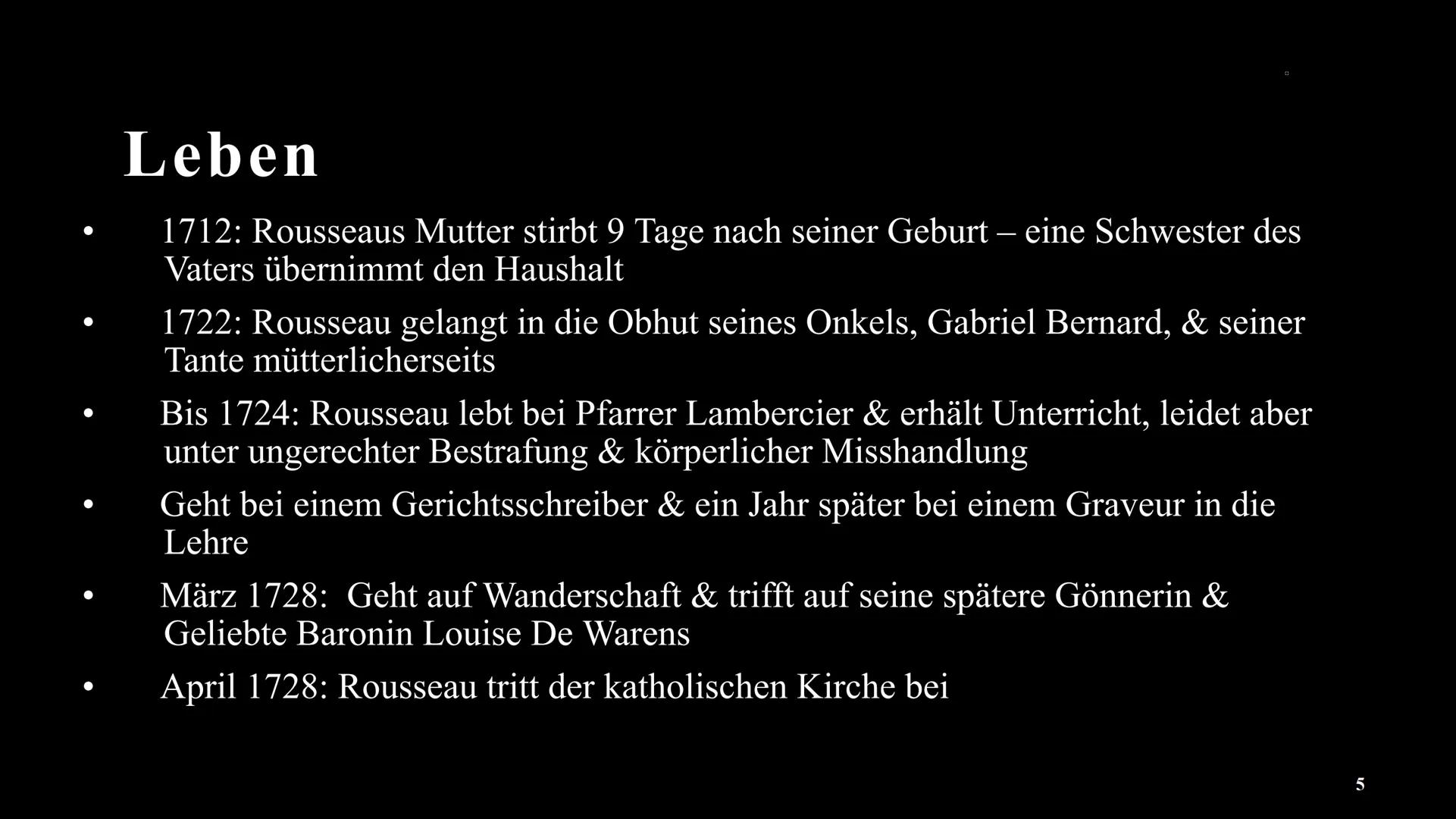 Leben

• 1712: Rousseaus Mutter stirbt 9 Tage nach seiner Geburt – eine Schwester des Vaters übernimmt den Haushalt

• 1722: Rousseau gelangt in die Obhut seines Onkels, Gabriel Bernard, & seiner Tante mütterlicherseits

• Bis 1724: Rousseau lebt bei Pfarrer Lambercier & erhält Unterricht, leidet aber unter ungerechter Bestrafung & körperlicher Misshandlung

• Geht bei einem Gerichtsschreiber & ein Jahr später bei einem Graveur in die Lehre

• März 1728: Geht auf Wanderschaft & trifft auf seine spätere Gönnerin & Geliebte Baronin Louise De Warens

• April 1728: Rousseau tritt der katholischen Kirche bei

5